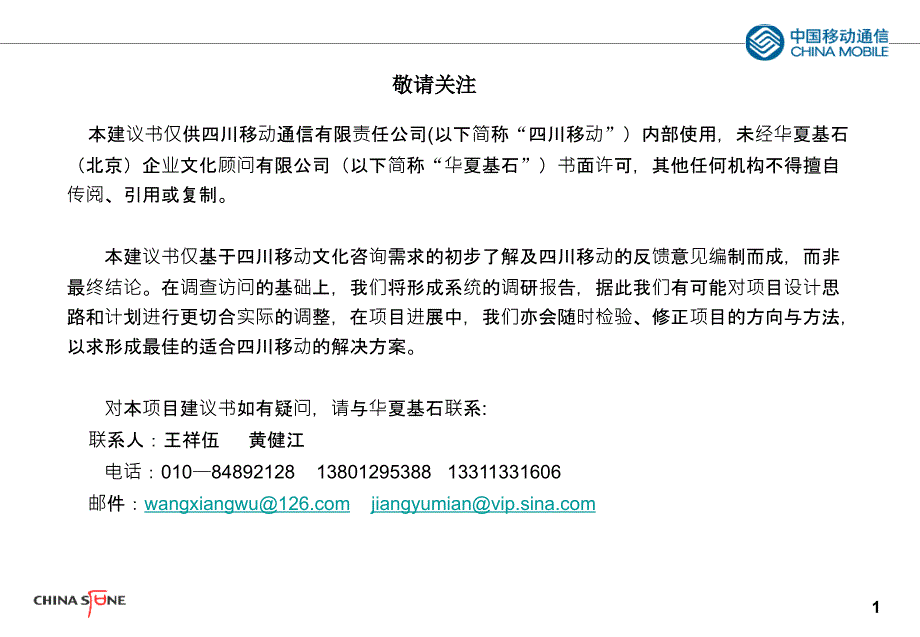 中国移动通信
CHINA MOBILE

敬请关注

本建议书仅供四川移动通信有限责任公司(以下简称“四川移动”）内部使用，未经华夏基石（北京）企业文化顾问有限公司（以下简称“华夏基石”）书面许可，其他任何机构不得擅自传阅、引用或复制。

本建议书仅基于四川移动文化咨询需求的初步了解及四川移动的反馈意见编制而成，而非最终结论。在调查访问的基础上，我们将形成系统的调研报告，据此我们有可能对项目设计思路和计划进行更切合实际的调整，在项目进展中，我们亦会随时检验、修正项目的方向与方法，以求形成最佳的适合四川移动的解决方案。

对本项目建议书如有疑问，请与华夏基石联系:
联系人：王祥伍　黄健江
电话：010—84892128　13801295388　13311331606
邮件：wangxiangwu@126.com　jiangyumian@vip.sina.com

CHINA STONE

1